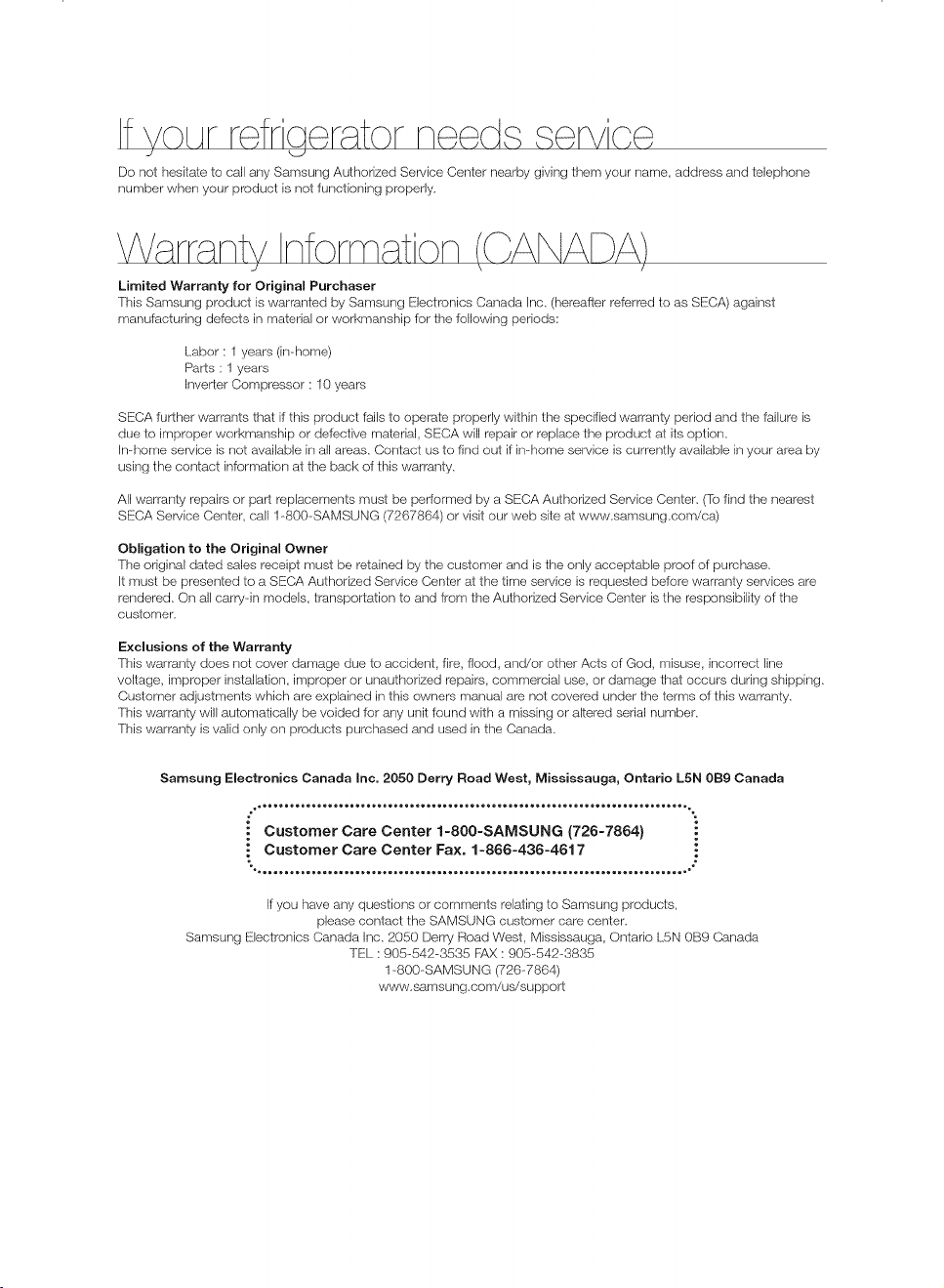 If your refrigerator needs service

Do not hesitate to call any Samsung Authorized Service Center nearby giving them your name, address and telephone number when your product is not functioning properly.

Warranty Information (CANADA)

Limited Warranty for Original Purchaser
This Samsung product is warranted by Samsung Electronics Canada Inc. (hereafter referred to as SECA) against manufacturing defects in material or workmanship for the following periods:

Labor : 1 years (in-home)
Parts : 1 years
Inverter Compressor : 10 years

SECA further warrants that if this product fails to operate properly within the specified warranty period and the failure is due to improper workmanship or defective material, SECA will repair or replace the product at its option.
In-home service is not available in all areas. Contact us to find out if in-home service is currently available in your area by using the contact information at the back of this warranty.

All warranty repairs or part replacements must be performed by a SECA Authorized Service Center. (To find the nearest SECA Service Center, call 1-800-SAMSUNG (7267864) or visit our web site at www.samsung.com/ca)

Obligation to the Original Owner
The original dated sales receipt must be retained by the customer and is the only acceptable proof of purchase.
It must be presented to a SECA Authorized Service Center at the time service is requested before warranty services are rendered. On all carry-in models, transportation to and from the Authorized Service Center is the responsibility of the customer.

Exclusions of the Warranty
This warranty does not cover damage due to accident, fire, flood, and/or other Acts of God, misuse, incorrect line voltage, improper installation, improper or unauthorized repairs, commercial use, or damage that occurs during shipping.
Customer adjustments which are explained in this owners manual are not covered under the terms of this warranty.
This warranty will automatically be voided for any unit found with a missing or altered serial number.
This warranty is valid only on products purchased and used in the Canada.

Samsung Electronics Canada Inc. 2050 Derry Road West, Mississauga, Ontario L5N 0B9 Canada

Customer Care Center 1-800-SAMSUNG (726-7864)
Customer Care Center Fax. 1-866-436-4617

If you have any questions or comments relating to Samsung products,
please contact the SAMSUNG customer care center.
Samsung Electronics Canada Inc. 2050 Derry Road West, Mississauga, Ontario L5N 0B9 Canada
TEL : 905-542-3535 FAX : 905-542-3835
1-800-SAMSUNG (726-7864)
www.samsung.com/us/support